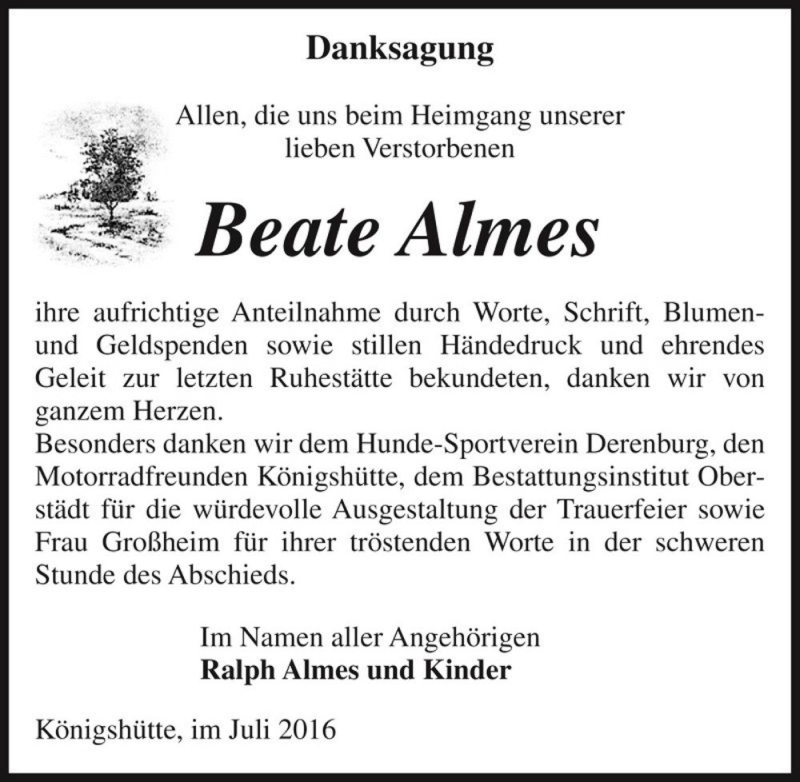 Danksagung

Allen, die uns beim Heimgang unserer lieben Verstorbenen

Beate Almes

ihre aufrichtige Anteilnahme durch Worte, Schrift, Blumen- und Geldspenden sowie stillen Händedruck und ehrendes Geleit zur letzten Ruhestätte bekundeten, danken wir von ganzem Herzen.
Besonders danken wir dem Hunde-Sportverein Derenburg, den Motorradfreunden Königshütte, dem Bestattungsinstitut Oberstädt für die würdevolle Ausgestaltung der Trauerfeier sowie Frau Großheim für ihrer tröstenden Worte in der schweren Stunde des Abschieds.

Im Namen aller Angehörigen
Ralph Almes und Kinder

Königshütte, im Juli 2016